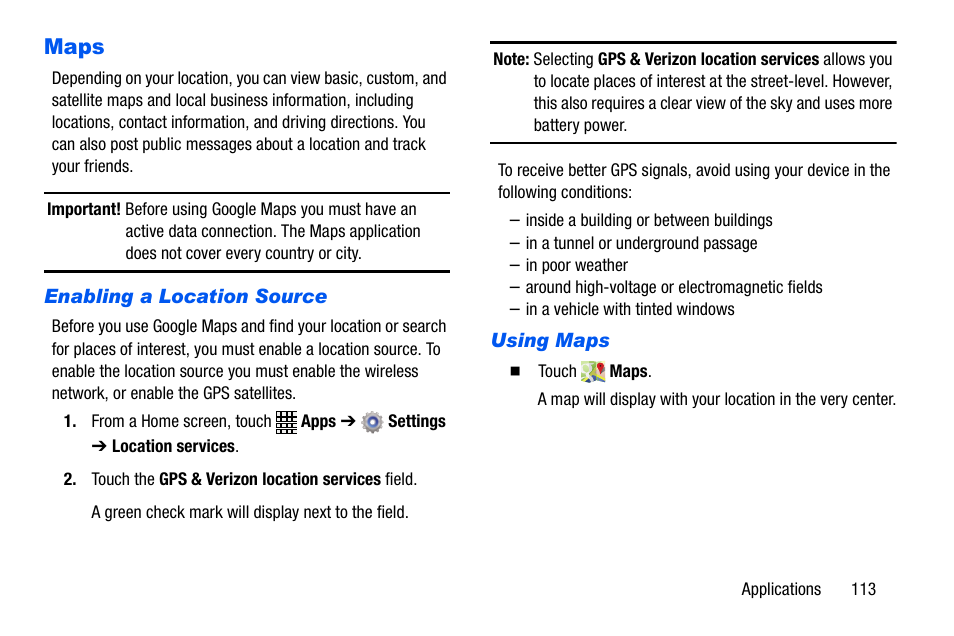 Maps

Depending on your location, you can view basic, custom, and satellite maps and local business information, including locations, contact information, and driving directions. You can also post public messages about a location and track your friends.

Important! Before using Google Maps you must have an active data connection. The Maps application does not cover every country or city.

Enabling a Location Source

Before you use Google Maps and find your location or search for places of interest, you must enable a location source. To enable the location source you must enable the wireless network, or enable the GPS satellites.

1. From a Home screen, touch Apps ➔ Settings ➔ Location services.

2. Touch the GPS & Verizon location services field.

A green check mark will display next to the field.

Note: Selecting GPS & Verizon location services allows you to locate places of interest at the street-level. However, this also requires a clear view of the sky and uses more battery power.

To receive better GPS signals, avoid using your device in the following conditions:

– inside a building or between buildings
– in a tunnel or underground passage
– in poor weather
– around high-voltage or electromagnetic fields
– in a vehicle with tinted windows

Using Maps

■ Touch Maps.

A map will display with your location in the very center.

Applications 113